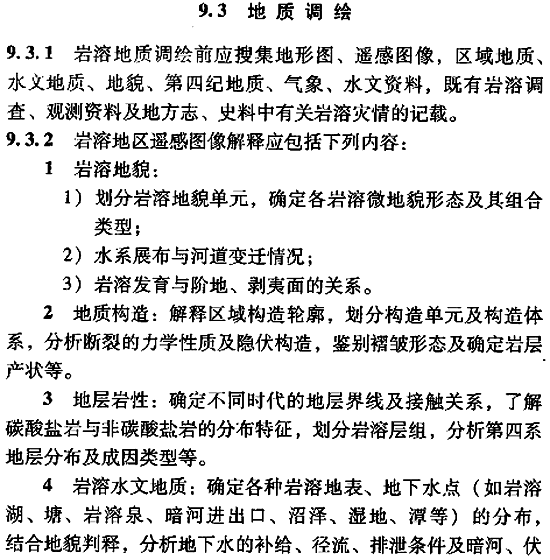 9.3 地质调绘

9.3.1 岩溶地质调绘前应搜集地形图、遥感图像，区域地质、水文地质、地貌、第四纪地质、气象、水文资料，既有岩溶调查、观测资料及地方志、史料中有关岩溶灾情的记载。

9.3.2 岩溶地区遥感图像解释应包括下列内容：

1 岩溶地貌：

1）划分岩溶地貌单元，确定各岩溶微地貌形态及其组合类型；

2）水系展布与河道变迁情况；

3）岩溶发育与阶地、剥夷面的关系。

2 地质构造：解释区域构造轮廓，划分构造单元及构造体系，分析断裂的力学性质及隐伏构造，鉴别褶皱形态及确定岩层产状等。

3 地层岩性：确定不同时代的地层界线及接触关系，了解碳酸盐岩与非碳酸盐岩的分布特征，划分岩溶层组，分析第四系地层分布及成因类型等。

4 岩溶水文地质：确定各种岩溶地表、地下水点（如岩溶湖、塘、岩溶泉、暗河进出口、沼泽、湿地、潭等）的分布，结合地貌判释，分析地下水的补给、径流、排泄条件及暗河、伏